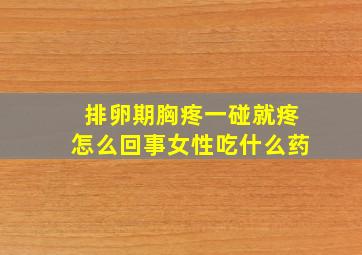 排卵期胸疼一碰就疼
怎么回事女性吃什么药